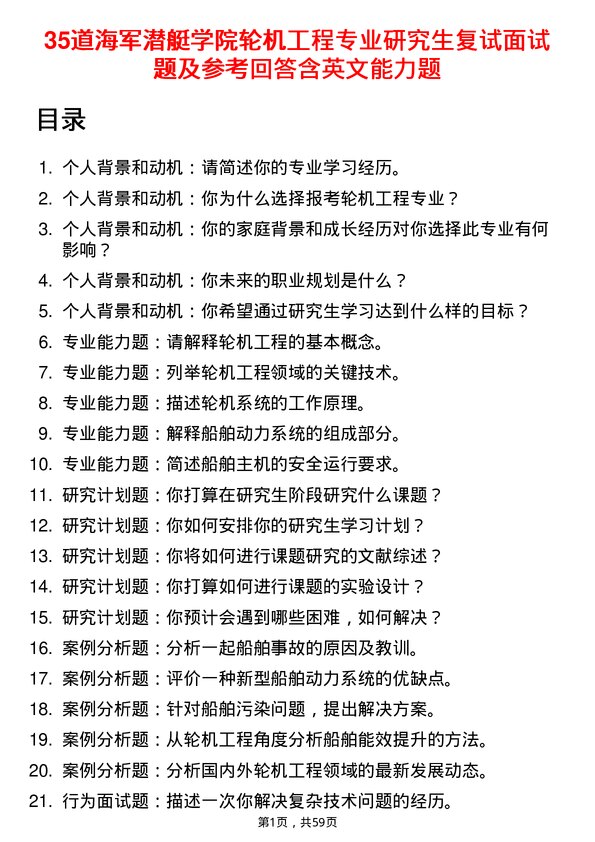 35道海军潜艇学院轮机工程专业研究生复试面试题及参考回答含英文能力题

目录

1. 个人背景和动机：请简述你的专业学习经历。
2. 个人背景和动机：你为什么选择报考轮机工程专业？
3. 个人背景和动机：你的家庭背景和成长经历对你选择此专业有何影响？
4. 个人背景和动机：你未来的职业规划是什么？
5. 个人背景和动机：你希望通过研究生学习达到什么样的目标？
6. 专业能力题：请解释轮机工程的基本概念。
7. 专业能力题：列举轮机工程领域的关键技术。
8. 专业能力题：描述轮机系统的工作原理。
9. 专业能力题：解释船舶动力系统的组成部分。
10. 专业能力题：简述船舶主机的安全运行要求。
11. 研究计划题：你打算在研究生阶段研究什么课题？
12. 研究计划题：你如何安排你的研究生学习计划？
13. 研究计划题：你将如何进行课题研究的文献综述？
14. 研究计划题：你打算如何进行课题的实验设计？
15. 研究计划题：你预计会遇到哪些困难，如何解决？
16. 案例分析题：分析一起船舶事故的原因及教训。
17. 案例分析题：评价一种新型船舶动力系统的优缺点。
18. 案例分析题：针对船舶污染问题，提出解决方案。
19. 案例分析题：从轮机工程角度分析船舶能效提升的方法。
20. 案例分析题：分析国内外轮机工程领域的最新发展动态。
21. 行为面试题：描述一次你解决复杂技术问题的经历。

第1页，共59页